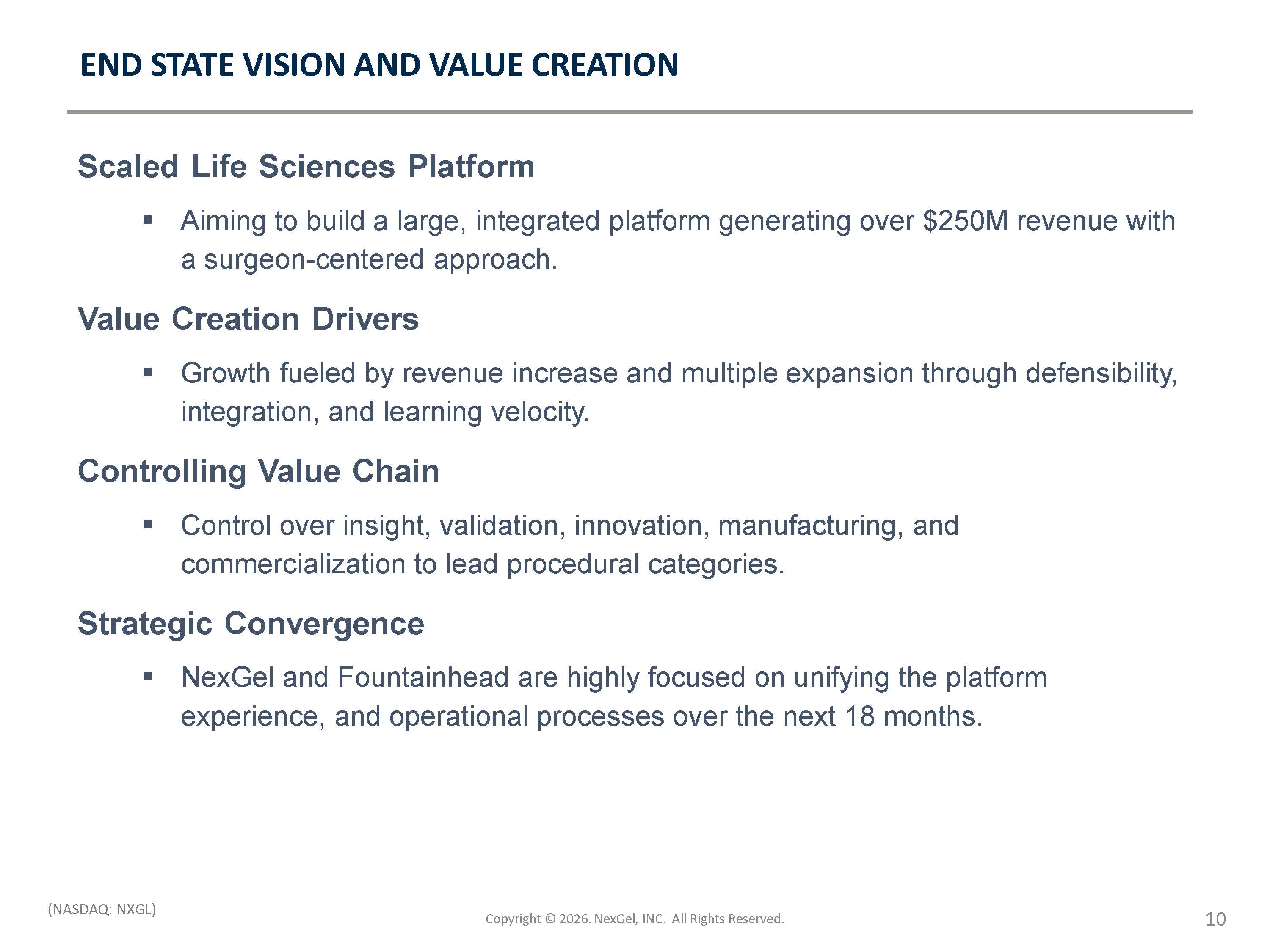 END STATE VISION AND VALUE CREATION

Scaled Life Sciences Platform

▪ Aiming to build a large, integrated platform generating over \$250M revenue with a surgeon-centered approach.

Value Creation Drivers

▪ Growth fueled by revenue increase and multiple expansion through defensibility, integration, and learning velocity.

Controlling Value Chain

▪ Control over insight, validation, innovation, manufacturing, and commercialization to lead procedural categories.

Strategic Convergence

▪ NexGel and Fountainhead are highly focused on unifying the platform experience, and operational processes over the next 18 months.

(NASDAQ: NXGL)

Copyright © 2026. NexGel, INC. All Rights Reserved.

10